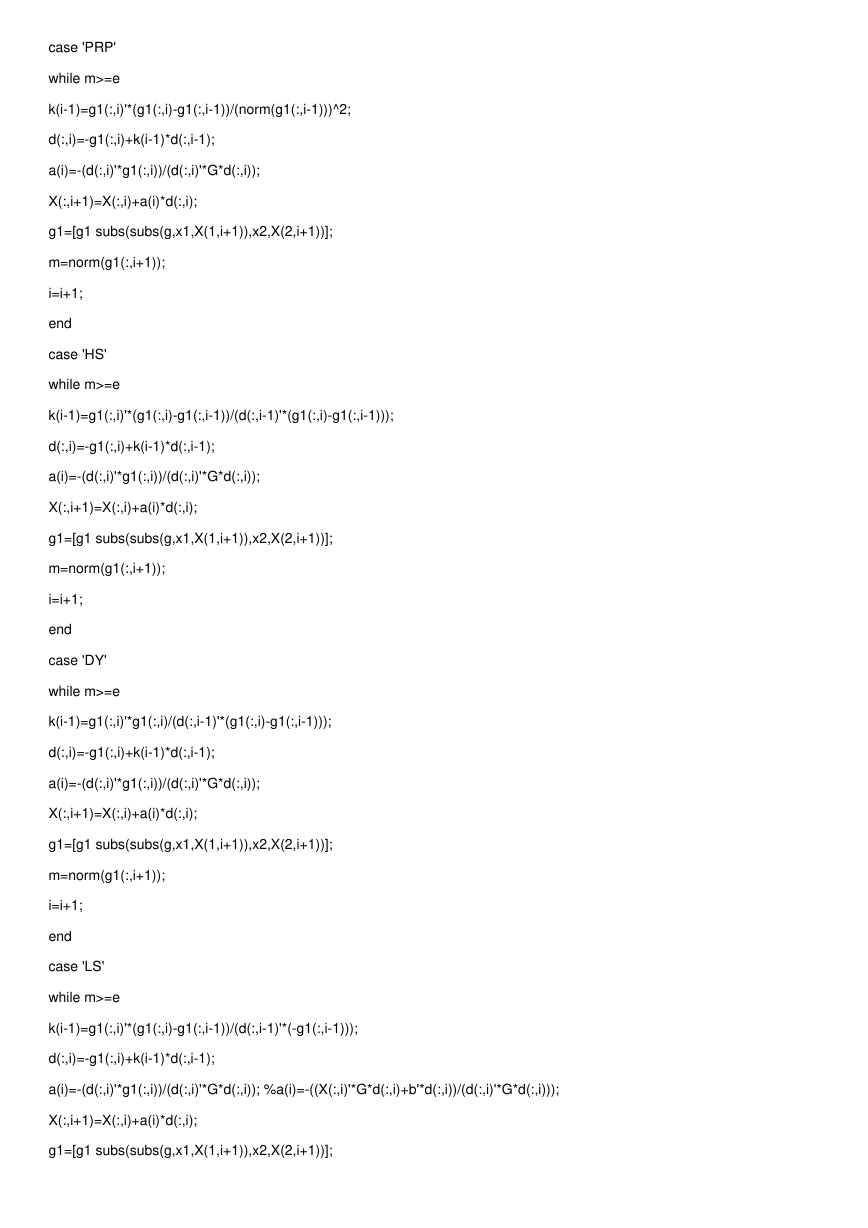 case 'PRP'

while m>=e

k(i-1)=g1(:,i)'*(g1(:,i)-g1(:,i-1))/(norm(g1(:,i-1)))^2;

d(:,i)=-g1(:,i)+k(i-1)*d(:,i-1);

a(i)=-(d(:,i)'*g1(:,i))/(d(:,i)'*G*d(:,i));

X(:,i+1)=X(:,i)+a(i)*d(:,i);

g1=[g1 subs(subs(g,x1,X(1,i+1)),x2,X(2,i+1))];

m=norm(g1(:,i+1));

i=i+1;

end

case 'HS'

while m>=e

k(i-1)=g1(:,i)'*(g1(:,i)-g1(:,i-1))/(d(:,i-1)'*(g1(:,i)-g1(:,i-1)));

d(:,i)=-g1(:,i)+k(i-1)*d(:,i-1);

a(i)=-(d(:,i)'*g1(:,i))/(d(:,i)'*G*d(:,i));

X(:,i+1)=X(:,i)+a(i)*d(:,i);

g1=[g1 subs(subs(g,x1,X(1,i+1)),x2,X(2,i+1))];

m=norm(g1(:,i+1));

i=i+1;

end

case 'DY'

while m>=e

k(i-1)=g1(:,i)'*g1(:,i)/(d(:,i-1)'*(g1(:,i)-g1(:,i-1)));

d(:,i)=-g1(:,i)+k(i-1)*d(:,i-1);

a(i)=-(d(:,i)'*g1(:,i))/(d(:,i)'*G*d(:,i));

X(:,i+1)=X(:,i)+a(i)*d(:,i);

g1=[g1 subs(subs(g,x1,X(1,i+1)),x2,X(2,i+1))];

m=norm(g1(:,i+1));

i=i+1;

end

case 'LS'

while m>=e

k(i-1)=g1(:,i)'*(g1(:,i)-g1(:,i-1))/(d(:,i-1)'*(-g1(:,i-1)));

d(:,i)=-g1(:,i)+k(i-1)*d(:,i-1);

a(i)=-(d(:,i)'*g1(:,i))/(d(:,i)'*G*d(:,i)); %a(i)=-((X(:,i)'*G*d(:,i)+b'*d(:,i))/(d(:,i)'*G*d(:,i)));

X(:,i+1)=X(:,i)+a(i)*d(:,i);

g1=[g1 subs(subs(g,x1,X(1,i+1)),x2,X(2,i+1))];